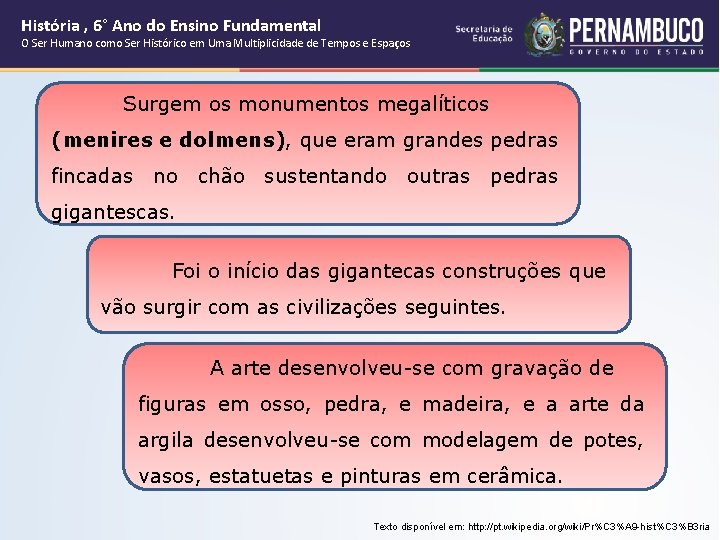 História , 6° Ano do Ensino Fundamental
O Ser Humano como Ser Histórico em Uma Multiplicidade de Tempos e Espaços

Secretaria de Educação

PERNAMBUCO
GOVERNO DO ESTADO

Surgem os monumentos megalíticos (menires e dolmens), que eram grandes pedras fincadas no chão sustentando outras pedras gigantescas.

Foi o início das gigantecas construções que vão surgir com as civilizações seguintes.

A arte desenvolveu-se com gravação de figuras em osso, pedra, e madeira, e a arte da argila desenvolveu-se com modelagem de potes, vasos, estatuetas e pinturas em cerâmica.

Texto disponível em: http://pt.wikipedia.org/wiki/Pr%C3%A9-hist%C3%B3ria